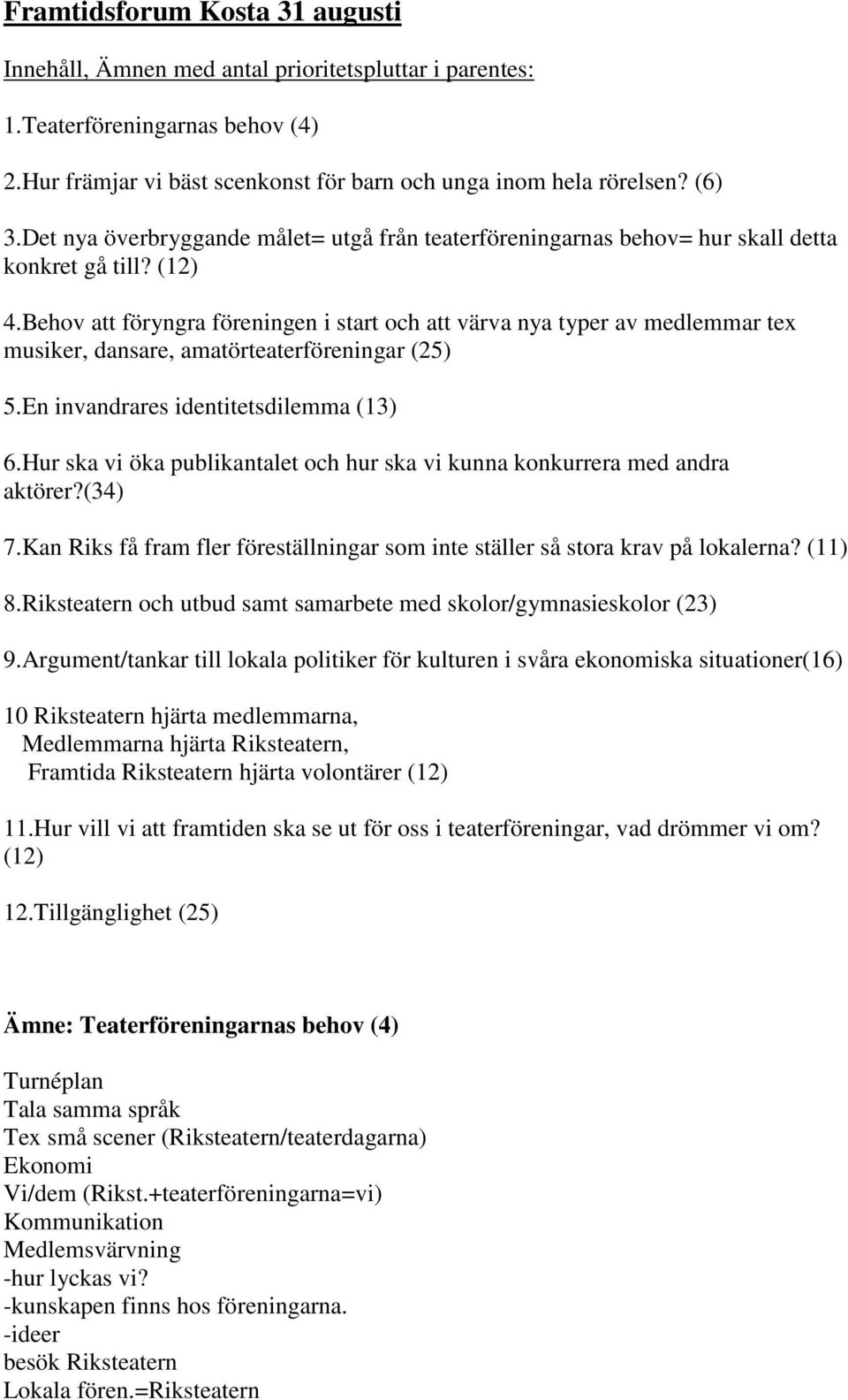 Framtidsforum Kosta 31 augusti

Innehåll, Ämnen med antal prioritetspluttar i parentes:

1.Teaterföreningarnas behov (4)

2.Hur främjar vi bäst scenkonst för barn och unga inom hela rörelsen? (6)

3.Det nya överbryggande målet= utgå från teaterföreningarnas behov= hur skall detta konkret gå till? (12)

4.Behov att föryngra föreningen i start och att värva nya typer av medlemmar tex musiker, dansare, amatörteaterföreningar (25)

5.En invandrares identitetsdilemma (13)

6.Hur ska vi öka publikantalet och hur ska vi kunna konkurrera med andra aktörer?(34)

7.Kan Riks få fram fler föreställningar som inte ställer så stora krav på lokalerna? (11)

8.Riksteatern och utbud samt samarbete med skolor/gymnasieskolor (23)

9.Argument/tankar till lokala politiker för kulturen i svåra ekonomiska situationer(16)

10 Riksteatern hjärta medlemmarna,
Medlemmarna hjärta Riksteatern,
Framtida Riksteatern hjärta volontärer (12)

11.Hur vill vi att framtiden ska se ut för oss i teaterföreningar, vad drömmer vi om? (12)

12.Tillgänglighet (25)

Ämne: Teaterföreningarnas behov (4)

Turnéplan
Tala samma språk
Tex små scener (Riksteatern/teaterdagarna)
Ekonomi
Vi/dem (Rikst.+teaterföreningarna=vi)
Kommunikation
Medlemsvärvning
-hur lyckas vi?
-kunskapen finns hos föreningarna.
-ideer
besök Riksteatern
Lokala fören.=Riksteatern